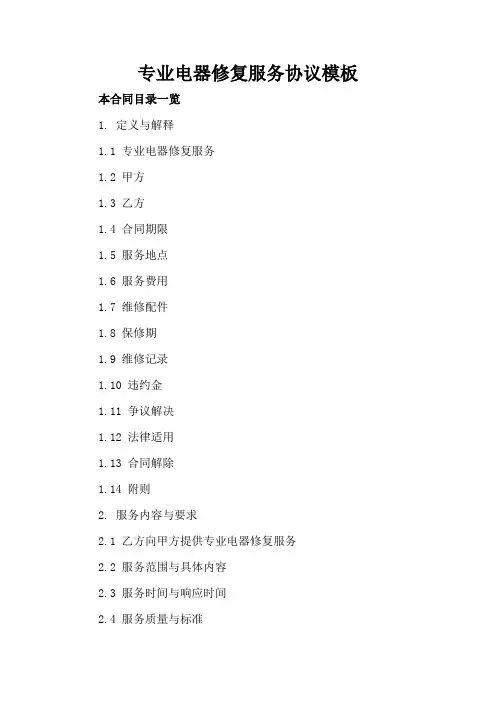 专业电器修复服务协议模板

本合同目录一览

1. 定义与解释

1.1 专业电器修复服务

1.2 甲方

1.3 乙方

1.4 合同期限

1.5 服务地点

1.6 服务费用

1.7 维修配件

1.8 保修期

1.9 维修记录

1.10 违约金

1.11 争议解决

1.12 法律适用

1.13 合同解除

1.14 附则

2. 服务内容与要求

2.1 乙方向甲方提供专业电器修复服务

2.2 服务范围与具体内容

2.3 服务时间与响应时间

2.4 服务质量与标准